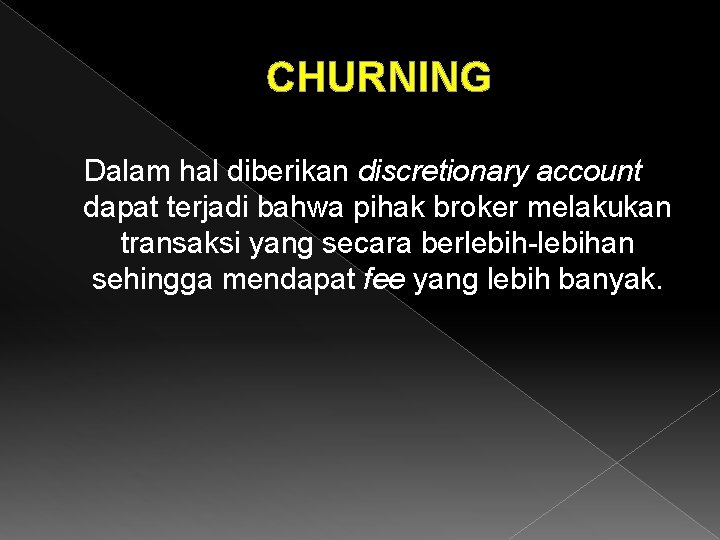 CHURNING

Dalam hal diberikan discretionary account dapat terjadi bahwa pihak broker melakukan transaksi yang secara berlebih-lebihan sehingga mendapat fee yang lebih banyak.